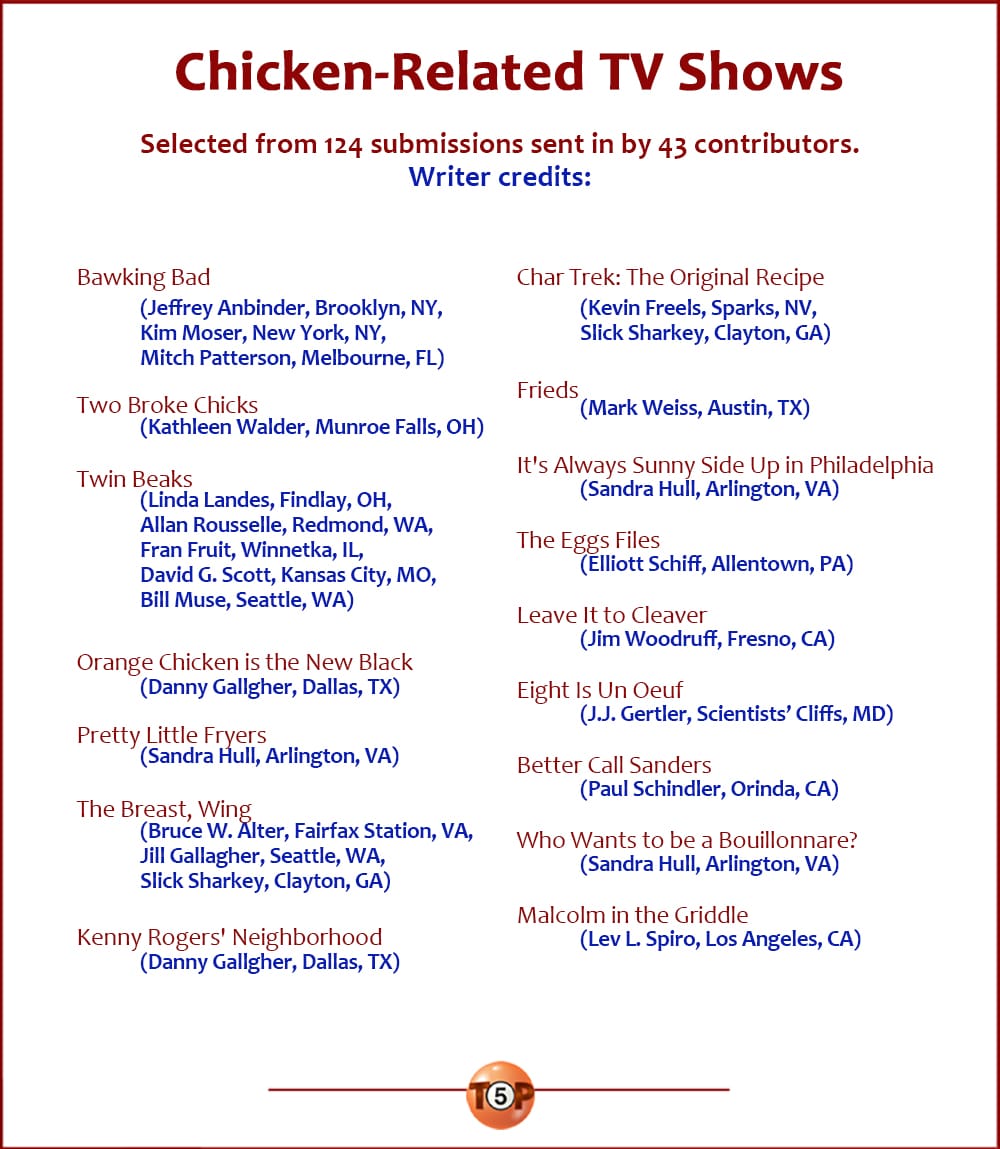 Chicken-Related TV Shows

Selected from 124 submissions sent in by 43 contributors.
Writer credits:

Bawking Bad
(Jeffrey Anbinder, Brooklyn, NY, Kim Moser, New York, NY, Mitch Patterson, Melbourne, FL)

Two Broke Chicks
(Kathleen Walder, Munroe Falls, OH)

Twin Beaks
(Linda Landes, Findlay, OH, Allan Rousselle, Redmond, WA, Fran Fruit, Winnetka, IL, David G. Scott, Kansas City, MO, Bill Muse, Seattle, WA)

Orange Chicken is the New Black
(Danny Gallgher, Dallas, TX)

Pretty Little Fryers
(Sandra Hull, Arlington, VA)

The Breast, Wing
(Bruce W. Alter, Fairfax Station, VA, Jill Gallagher, Seattle, WA, Slick Sharkey, Clayton, GA)

Kenny Rogers' Neighborhood
(Danny Gallgher, Dallas, TX)

Char Trek: The Original Recipe
(Kevin Freels, Sparks, NV, Slick Sharkey, Clayton, GA)

Frieds
(Mark Weiss, Austin, TX)

It's Always Sunny Side Up in Philadelphia
(Sandra Hull, Arlington, VA)

The Eggs Files
(Elliott Schiff, Allentown, PA)

Leave It to Cleaver
(Jim Woodruff, Fresno, CA)

Eight Is Un Oeuf
(J.J. Gertler, Scientists' Cliffs, MD)

Better Call Sanders
(Paul Schindler, Orinda, CA)

Who Wants to be a Bouillonnare?
(Sandra Hull, Arlington, VA)

Malcolm in the Griddle
(Lev L. Spiro, Los Angeles, CA)

T5P